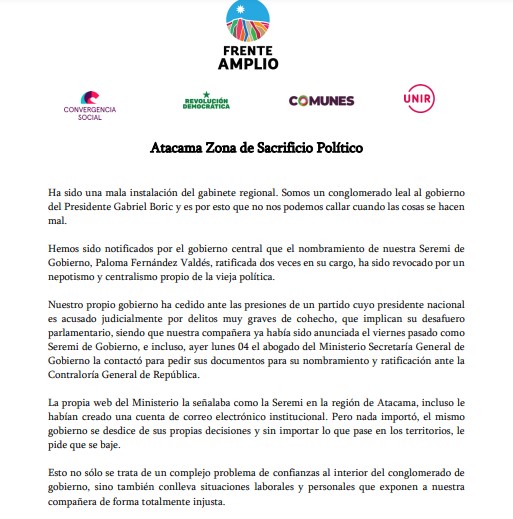 FRENTE AMPLIO

CONVERGENCIA SOCIAL

REVOLUCIÓN DEMOCRÁTICA

COMUNES

UNIR

Atacama Zona de Sacrificio Político

Ha sido una mala instalación del gabinete regional. Somos un conglomerado leal al gobierno del Presidente Gabriel Boric y es por esto que no nos podemos callar cuando las cosas se hacen mal.

Hemos sido notificados por el gobierno central que el nombramiento de nuestra Seremi de Gobierno, Paloma Fernández Valdés, ratificada dos veces en su cargo, ha sido revocado por un nepotismo y centralismo propio de la vieja política.

Nuestro propio gobierno ha cedido ante las presiones de un partido cuyo presidente nacional es acusado judicialmente por delitos muy graves de cohecho, que implican su desafuero parlamentario, siendo que nuestra compañera ya había sido anunciada el viernes pasado como Seremi de Gobierno, e incluso, ayer lunes 04 el abogado del Ministerio Secretaría General de Gobierno la contactó para pedir sus documentos para su nombramiento y ratificación ante la Contraloría General de República.

La propia web del Ministerio la señalaba como la Seremi en la región de Atacama, incluso le habían creado una cuenta de correo electrónico institucional. Pero nada importó, el mismo gobierno se desdice de sus propias decisiones y sin importar lo que pase en los territorios, le pide que se baje.

Esto no sólo se trata de un complejo problema de confianzas al interior del conglomerado de gobierno, sino también conlleva situaciones laborales y personales que exponen a nuestra compañera de forma totalmente injusta.